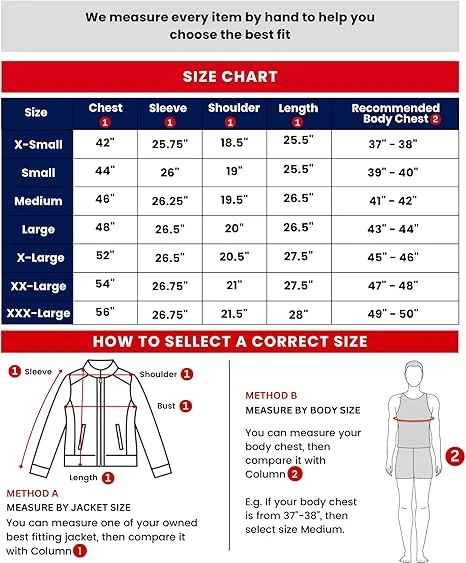 We measure every item by hand to help you choose the best fit

SIZE CHART

| Size | Chest 1 | Sleeve 1 | Shoulder 1 | Length 1 | Recommended Body Chest 2 |
|---|---|---|---|---|---|
| X-Small | 42" | 25.75" | 18.5" | 25.5" | 37" - 38" |
| Small | 44" | 26" | 19" | 25.5" | 39" - 40" |
| Medium | 46" | 26.25" | 19.5" | 26.5" | 41" - 42" |
| Large | 48" | 26.5" | 20" | 26.5" | 43" - 44" |
| X-Large | 52" | 26.5" | 20.5" | 27.5" | 45" - 46" |
| XX-Large | 54" | 26.75" | 21" | 27.5" | 47" - 48" |
| XXX-Large | 56" | 26.75" | 21.5" | 28" | 49" - 50" |

HOW TO SELLECT A CORRECT SIZE

1 Sleeve

Shoulder 1

Bust 1

Length 1

METHOD A
MEASURE BY JACKET SIZE
You can measure one of your owned best fitting jacket, then compare it with Column 1

METHOD B
MEASURE BY BODY SIZE
You can measure your body chest, then compare it with Column 2

E.g. If your body chest is from 37"-38", then select size Medium.

2